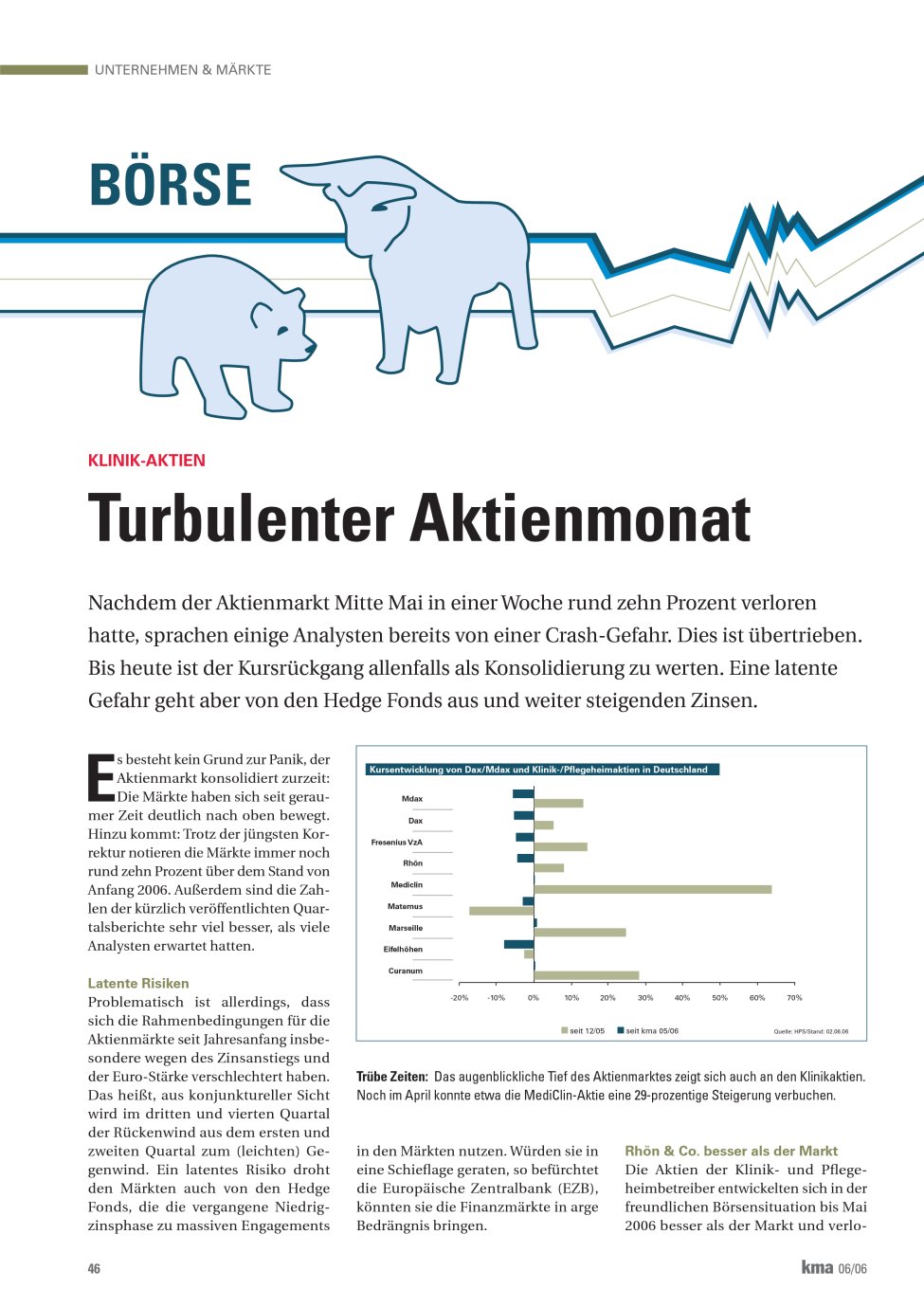 UNTERNEHMEN & MÄRKTE

BÖRSE

KLINIK-AKTIEN

Turbulenter Aktienmonat

Nachdem der Aktienmarkt Mitte Mai in einer Woche rund zehn Prozent verloren hatte, sprachen einige Analysten bereits von einer Crash-Gefahr. Dies ist übertrieben. Bis heute ist der Kursrückgang allenfalls als Konsolidierung zu werten. Eine latente Gefahr geht aber von den Hedge Fonds aus und weiter steigenden Zinsen.

Es besteht kein Grund zur Panik, der Aktienmarkt konsolidiert zurzeit: Die Märkte haben sich seit geraumer Zeit deutlich nach oben bewegt. Hinzu kommt: Trotz der jüngsten Korrektur notieren die Märkte immer noch rund zehn Prozent über dem Stand von Anfang 2006. Außerdem sind die Zahlen der kürzlich veröffentlichten Quartalsberichte sehr viel besser, als viele Analysten erwartet hatten.

Latente Risiken
Problematisch ist allerdings, dass sich die Rahmenbedingungen für die Aktienmärkte seit Jahresanfang insbesondere wegen des Zinsanstiegs und der Euro-Stärke verschlechtert haben. Das heißt, aus konjunktureller Sicht wird im dritten und vierten Quartal der Rückenwind aus dem ersten und zweiten Quartal zum (leichten) Gegenwind. Ein latentes Risiko droht den Märkten auch von den Hedge Fonds, die die vergangene Niedrigzinsphase zu massiven Engagements

Kursentwicklung von Dax/Mdax und Klinik-/Pflegeheimaktien in Deutschland
Mdax
Dax
Fresenius VzA
Rhön
Mediclin
Maternus
Marseille
Eifelhöhen
Curanum
-20% -10% 0% 10% 20% 30% 40% 50% 60% 70%
seit 12/05 seit kma 05/06
Quelle: HPS/Stand: 02.06.06

Trübe Zeiten: Das augenblickliche Tief des Aktienmarktes zeigt sich auch an den Klinikaktien. Noch im April konnte etwa die MediClin-Aktie eine 29-prozentige Steigerung verbuchen.

in den Märkten nutzen. Würden sie in eine Schieflage geraten, so befürchtet die Europäische Zentralbank (EZB), könnten sie die Finanzmärkte in arge Bedrängnis bringen.

Rhön & Co. besser als der Markt
Die Aktien der Klinik- und Pflegeheimbetreiber entwickelten sich in der freundlichen Börsensituation bis Mai 2006 besser als der Markt und verlo-

46

kma 06/06